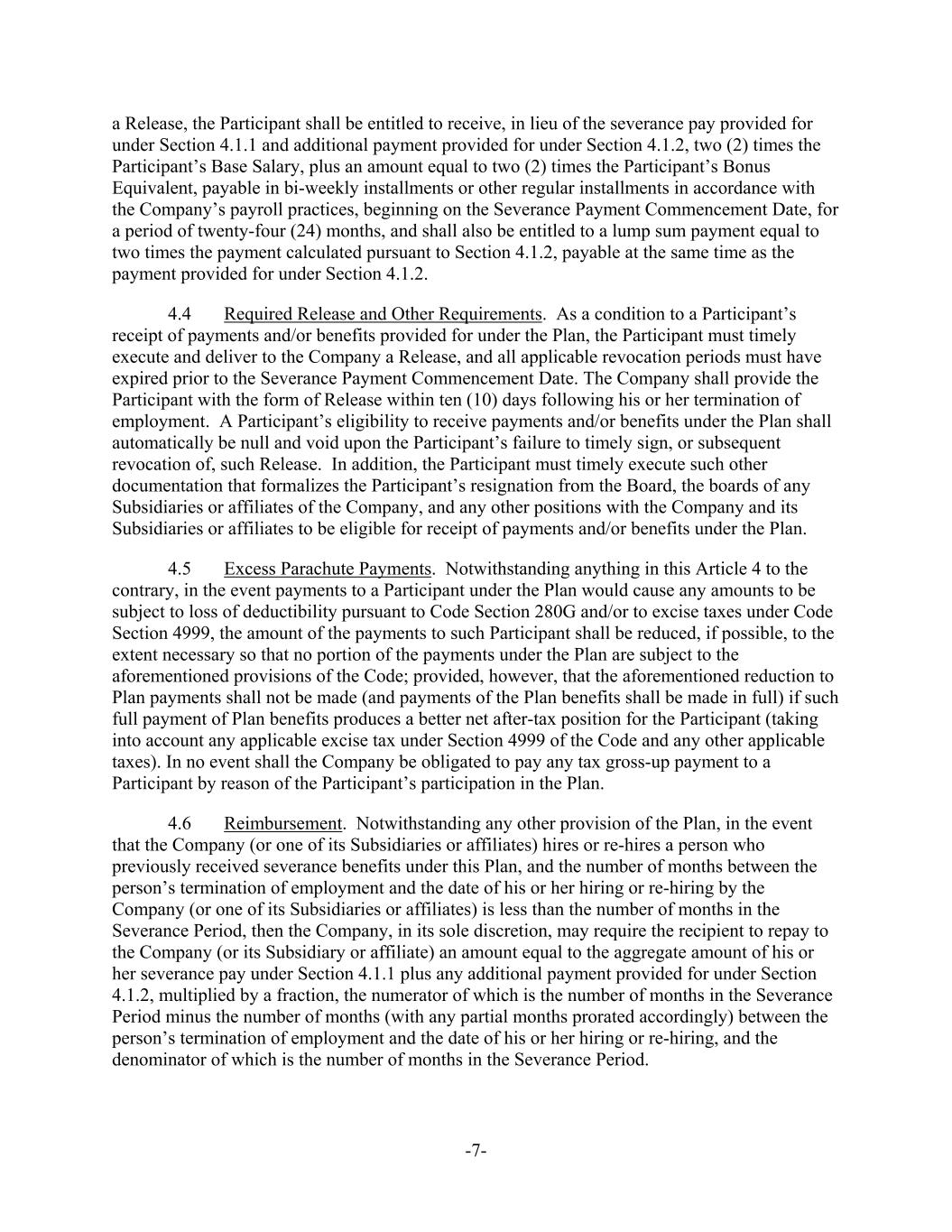 a Release, the Participant shall be entitled to receive, in lieu of the severance pay provided for under Section 4.1.1 and additional payment provided for under Section 4.1.2, two (2) times the Participant’s Base Salary, plus an amount equal to two (2) times the Participant’s Bonus Equivalent, payable in bi-weekly installments or other regular installments in accordance with the Company’s payroll practices, beginning on the Severance Payment Commencement Date, for a period of twenty-four (24) months, and shall also be entitled to a lump sum payment equal to two times the payment calculated pursuant to Section 4.1.2, payable at the same time as the payment provided for under Section 4.1.2.

4.4 Required Release and Other Requirements. As a condition to a Participant’s receipt of payments and/or benefits provided for under the Plan, the Participant must timely execute and deliver to the Company a Release, and all applicable revocation periods must have expired prior to the Severance Payment Commencement Date. The Company shall provide the Participant with the form of Release within ten (10) days following his or her termination of employment. A Participant’s eligibility to receive payments and/or benefits under the Plan shall automatically be null and void upon the Participant’s failure to timely sign, or subsequent revocation of, such Release. In addition, the Participant must timely execute such other documentation that formalizes the Participant’s resignation from the Board, the boards of any Subsidiaries or affiliates of the Company, and any other positions with the Company and its Subsidiaries or affiliates to be eligible for receipt of payments and/or benefits under the Plan.

4.5 Excess Parachute Payments. Notwithstanding anything in this Article 4 to the contrary, in the event payments to a Participant under the Plan would cause any amounts to be subject to loss of deductibility pursuant to Code Section 280G and/or to excise taxes under Code Section 4999, the amount of the payments to such Participant shall be reduced, if possible, to the extent necessary so that no portion of the payments under the Plan are subject to the aforementioned provisions of the Code; provided, however, that the aforementioned reduction to Plan payments shall not be made (and payments of the Plan benefits shall be made in full) if such full payment of Plan benefits produces a better net after-tax position for the Participant (taking into account any applicable excise tax under Section 4999 of the Code and any other applicable taxes). In no event shall the Company be obligated to pay any tax gross-up payment to a Participant by reason of the Participant’s participation in the Plan.

4.6 Reimbursement. Notwithstanding any other provision of the Plan, in the event that the Company (or one of its Subsidiaries or affiliates) hires or re-hires a person who previously received severance benefits under this Plan, and the number of months between the person’s termination of employment and the date of his or her hiring or re-hiring by the Company (or one of its Subsidiaries or affiliates) is less than the number of months in the Severance Period, then the Company, in its sole discretion, may require the recipient to repay to the Company (or its Subsidiary or affiliate) an amount equal to the aggregate amount of his or her severance pay under Section 4.1.1 plus any additional payment provided for under Section 4.1.2, multiplied by a fraction, the numerator of which is the number of months in the Severance Period minus the number of months (with any partial months prorated accordingly) between the person’s termination of employment and the date of his or her hiring or re-hiring, and the denominator of which is the number of months in the Severance Period.

-7-